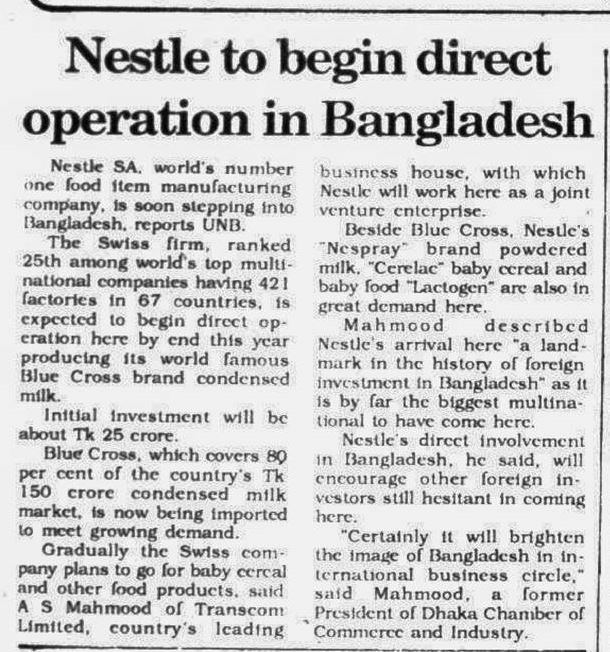 Nestle to begin direct operation in Bangladesh

Nestle SA, world's number one food item manufacturing company, is soon stepping into Bangladesh, reports UNB.

The Swiss firm, ranked 25th among world's top multinational companies having 421 factories in 67 countries, is expected to begin direct operation here by end this year producing its world famous Blue Cross brand condensed milk.

Initial investment will be about Tk 25 crore.

Blue Cross, which covers 80 per cent of the country's Tk 150 crore condensed milk market, is now being imported to meet growing demand.

Gradually the Swiss company plans to go for baby cereal and other food products, said A S Mahmood of Transcom Limited, country's leading business house, with which Nestle will work here as a joint venture enterprise.

Beside Blue Cross, Nestle's "Nespray" brand powdered milk, "Cerelac" baby cereal and baby food "Lactogen" are also in great demand here.

Mahmood described Nestle's arrival here "a landmark in the history of foreign investment in Bangladesh" as it is by far the biggest multinational to have come here.

Nestle's direct involvement in Bangladesh, he said, will encourage other foreign investors still hesitant in coming here.

"Certainly it will brighten the image of Bangladesh in international business circle," said Mahmood, a former President of Dhaka Chamber of Commerce and Industry.